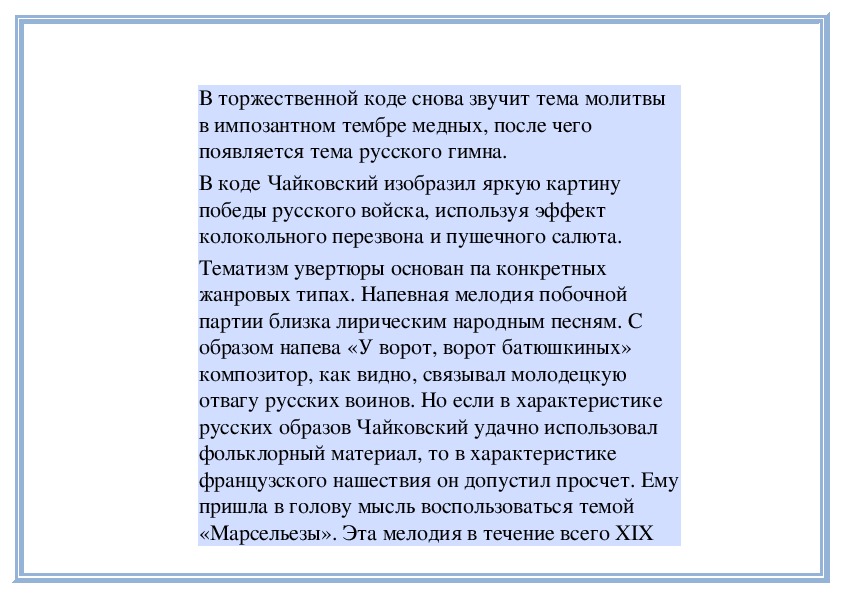 В торжественной коде снова звучит тема молитвы в импозантном тембре медных, после чего появляется тема русского гимна.

В коде Чайковский изобразил яркую картину победы русского войска, используя эффект колокольного перезвона и пушечного салюта.

Тематизм увертюры основан па конкретных жанровых типах. Напевная мелодия побочной партии близка лирическим народным песням. С образом напева «У ворот, ворот батюшкиных» композитор, как видно, связывал молодецкую отвагу русских воинов. Но если в характеристике русских образов Чайковский удачно использовал фольклорный материал, то в характеристике французского нашествия он допустил просчет. Ему пришла в голову мысль воспользоваться темой «Марсельезы». Эта мелодия в течение всего XIX